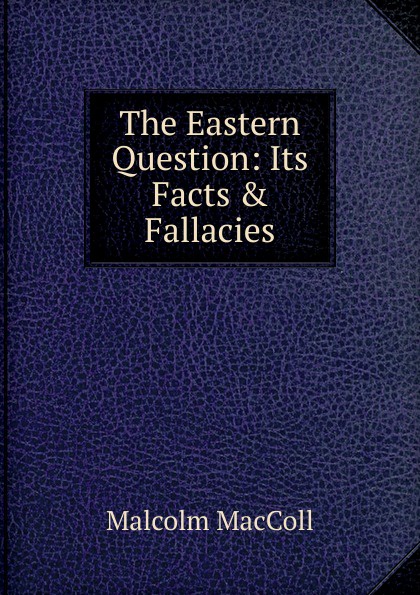 The Eastern Question: Its Facts & Fallacies

Malcolm MacColl